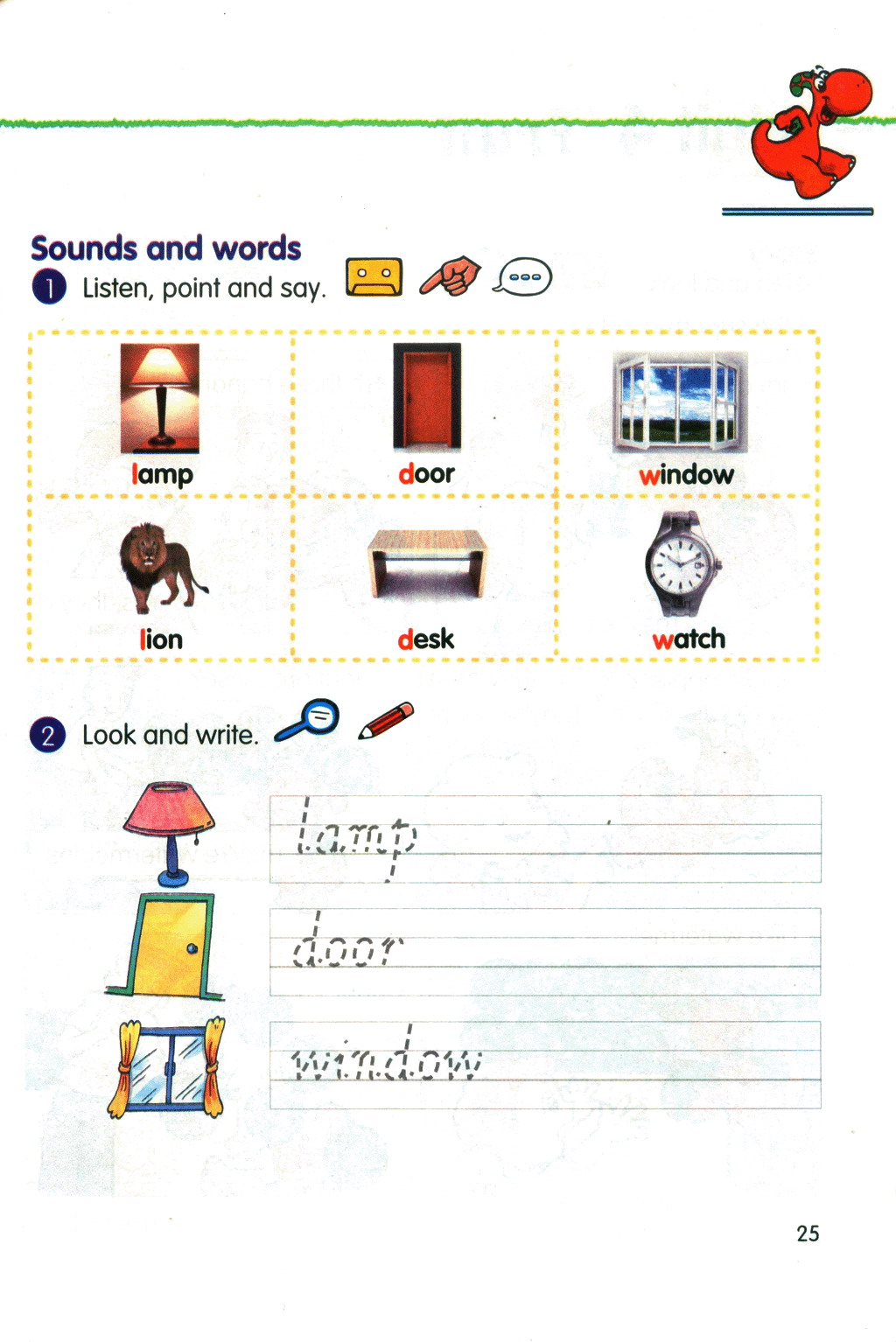 Sounds and words

1 Listen, point and say.

lamp

door

window

lion

desk

watch

2 Look and write.

lamp

door

window

25